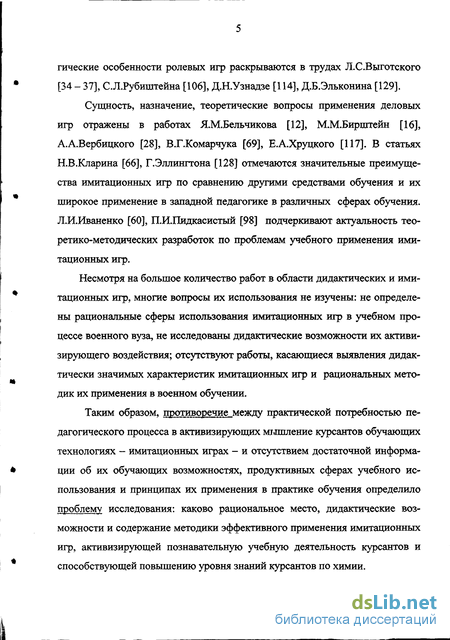 5

гические особенности ролевых игр раскрываются в трудах Л.С.Выготского [34 – 37], С.Л.Рубиштейна [106], Д.Н.Узнадзе [114], Д.Б.Эльконина [129].

Сущность, назначение, теоретические вопросы применения деловых игр отражены в работах Я.М.Бельчикова [12], М.М.Бирштейн [16], А.А.Вербицкого [28], В.Г.Комарчука [69], Е.А.Хруцкого [117]. В статьях Н.В.Кларина [66], Г.Эллингтона [128] отмечаются значительные преимущества имитационных игр по сравнению другими средствами обучения и их широкое применение в западной педагогике в различных сферах обучения. Л.И.Иваненко [60], П.И.Пидкасистый [98] подчеркивают актуальность теоретико-методических разработок по проблемам учебного применения имитационных игр.

Несмотря на большое количество работ в области дидактических и имитационных игр, многие вопросы их использования не изучены: не определены рациональные сферы использования имитационных игр в учебном процессе военного вуза, не исследованы дидактические возможности их активизирующего воздействия; отсутствуют работы, касающиеся выявления дидактически значимых характеристик имитационных игр и рациональных методик их применения в военном обучении.

Таким образом, противоречие между практической потребностью педагогического процесса в активизирующих мышление курсантов обучающих технологиях – имитационных играх – и отсутствием достаточной информации об их обучающих возможностях, продуктивных сферах учебного использования и принципах их применения в практике обучения определило проблему исследования: каково рациональное место, дидактические возможности и содержание методики эффективного применения имитационных игр, активизирующей познавательную учебную деятельность курсантов и способствующей повышению уровня знаний курсантов по химии.

dsLib.net
библиотека диссертаций